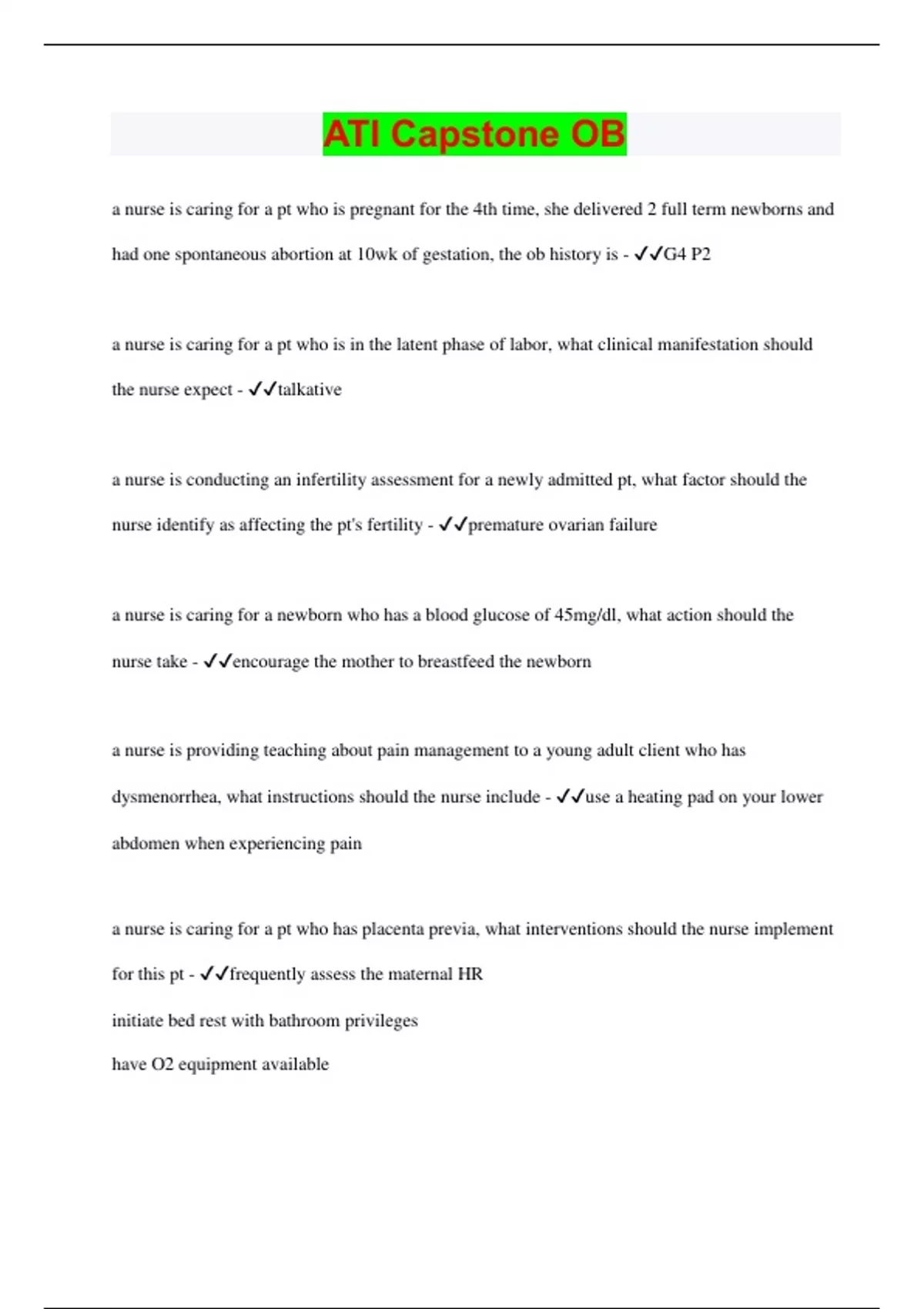 ATI Capstone OB

a nurse is caring for a pt who is pregnant for the 4th time, she delivered 2 full term newborns and had one spontaneous abortion at 10wk of gestation, the ob history is - ✓✓G4 P2

a nurse is caring for a pt who is in the latent phase of labor, what clinical manifestation should the nurse expect - ✓✓talkative

a nurse is conducting an infertility assessment for a newly admitted pt, what factor should the nurse identify as affecting the pt's fertility - ✓✓premature ovarian failure

a nurse is caring for a newborn who has a blood glucose of 45mg/dl, what action should the nurse take - ✓✓encourage the mother to breastfeed the newborn

a nurse is providing teaching about pain management to a young adult client who has dysmenorrhea, what instructions should the nurse include - ✓✓use a heating pad on your lower abdomen when experiencing pain

a nurse is caring for a pt who has placenta previa, what interventions should the nurse implement for this pt - ✓✓frequently assess the maternal HR
initiate bed rest with bathroom privileges
have O2 equipment available